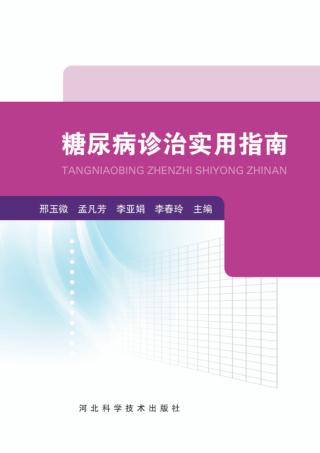 糖尿病诊治实用指南

TANGNIAOBING ZHENZHI SHIYONG ZHINAN

邢玉微　孟凡芳　李亚娟　李春玲　主编

河北科学技术出版社